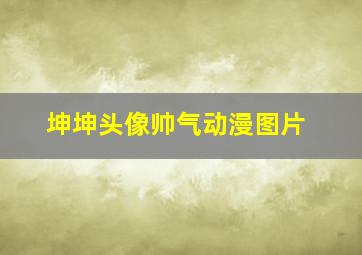 坤坤头像帅气动漫图片